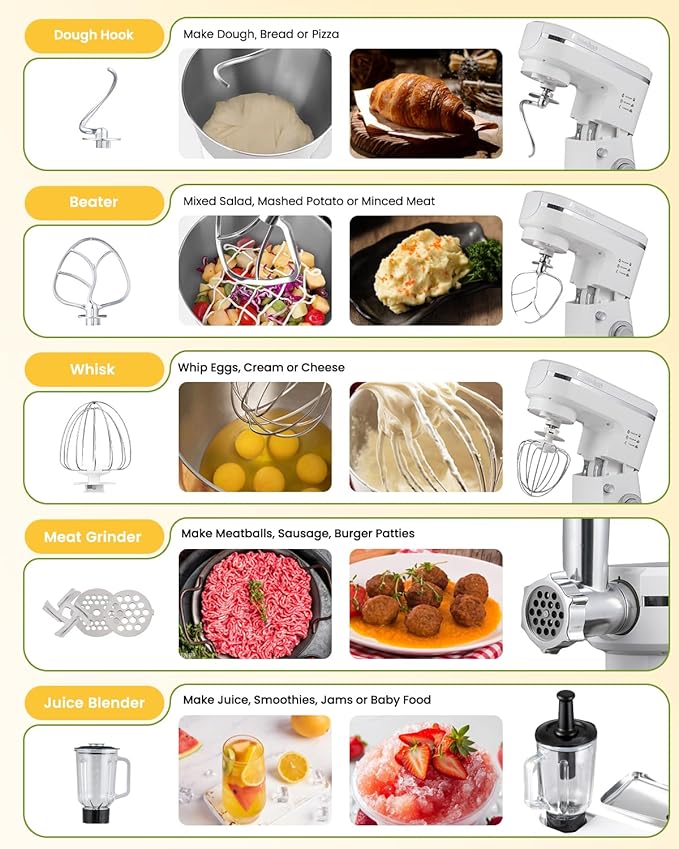 Dough Hook

Make Dough, Bread or Pizza

Beater

Mixed Salad, Mashed Potato or Minced Meat

Whisk

Whip Eggs, Cream or Cheese

Meat Grinder

Make Meatballs, Sausage, Burger Patties

Juice Blender

Make Juice, Smoothies, Jams or Baby Food